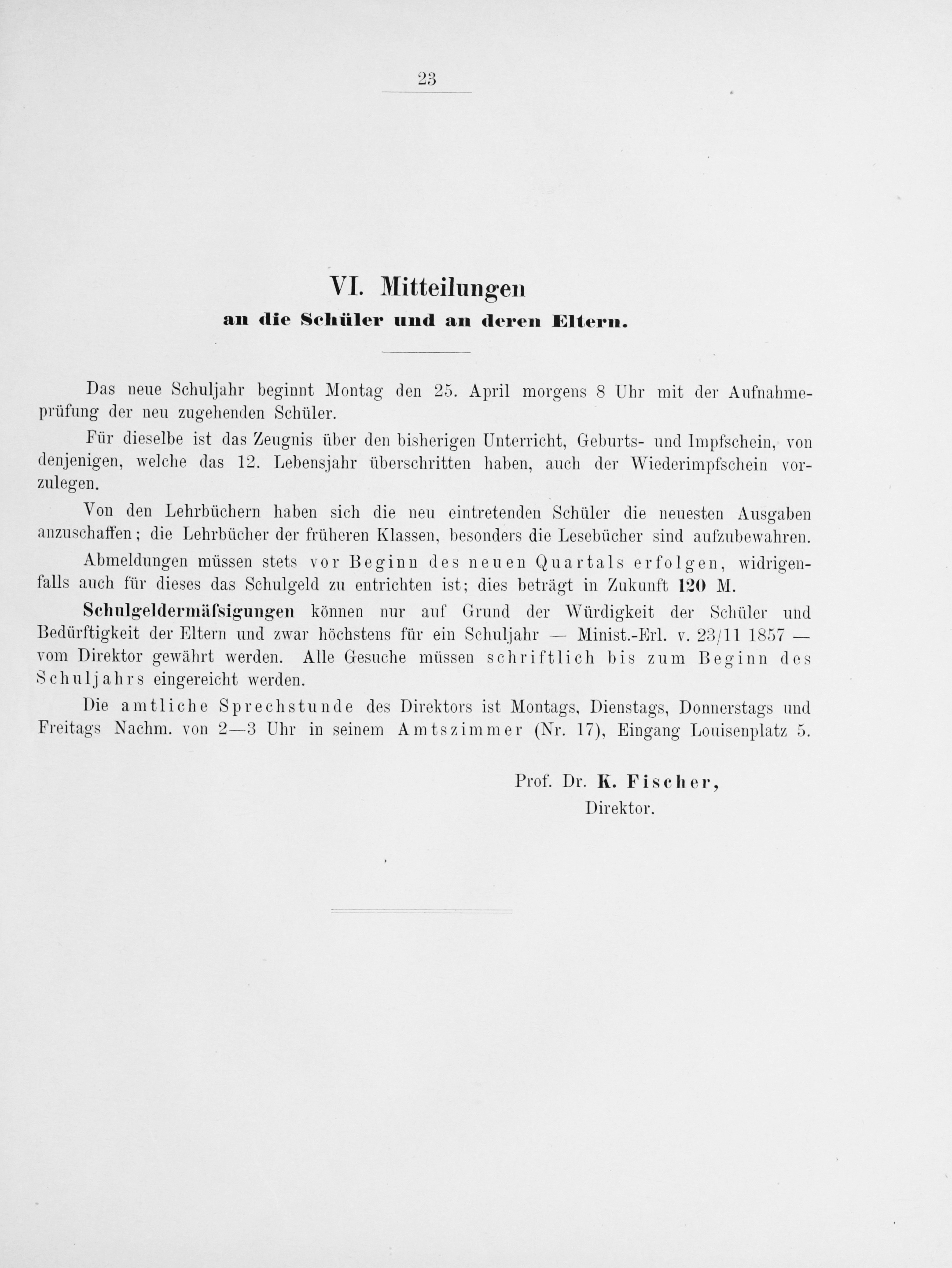 23

VI. Mitteilungen
an die Schüler und an deren Eltern.

Das neue Schuljahr beginnt Montag den 25. April morgens 8 Uhr mit der Aufnahmeprüfung der neu zugehenden Schüler.

Für dieselbe ist das Zeugnis über den bisherigen Unterricht, Geburts- und Impfschein, von denjenigen, welche das 12. Lebensjahr überschritten haben, auch der Wiederimpfschein vorzulegen.

Von den Lehrbüchern haben sich die neu eintretenden Schüler die neuesten Ausgaben anzuschaffen; die Lehrbücher der früheren Klassen, besonders die Lesebücher sind aufzubewahren.

Abmeldungen müssen stets vor Beginn des neuen Quartals erfolgen, widrigenfalls auch für dieses das Schulgeld zu entrichten ist; dies beträgt in Zukunft 120 M.

Schulgeldermäfsigungen können nur auf Grund der Würdigkeit der Schüler und Bedürftigkeit der Eltern und zwar höchstens für ein Schuljahr — Minist.-Erl. v. 23/11 1857 — vom Direktor gewährt werden. Alle Gesuche müssen schriftlich bis zum Beginn des Schuljahrs eingereicht werden.

Die amtliche Sprechstunde des Direktors ist Montags, Dienstags, Donnerstags und Freitags Nachm. von 2—3 Uhr in seinem Amtszimmer (Nr. 17), Eingang Louisenplatz 5.

Prof. Dr. K. Fischer,
Direktor.